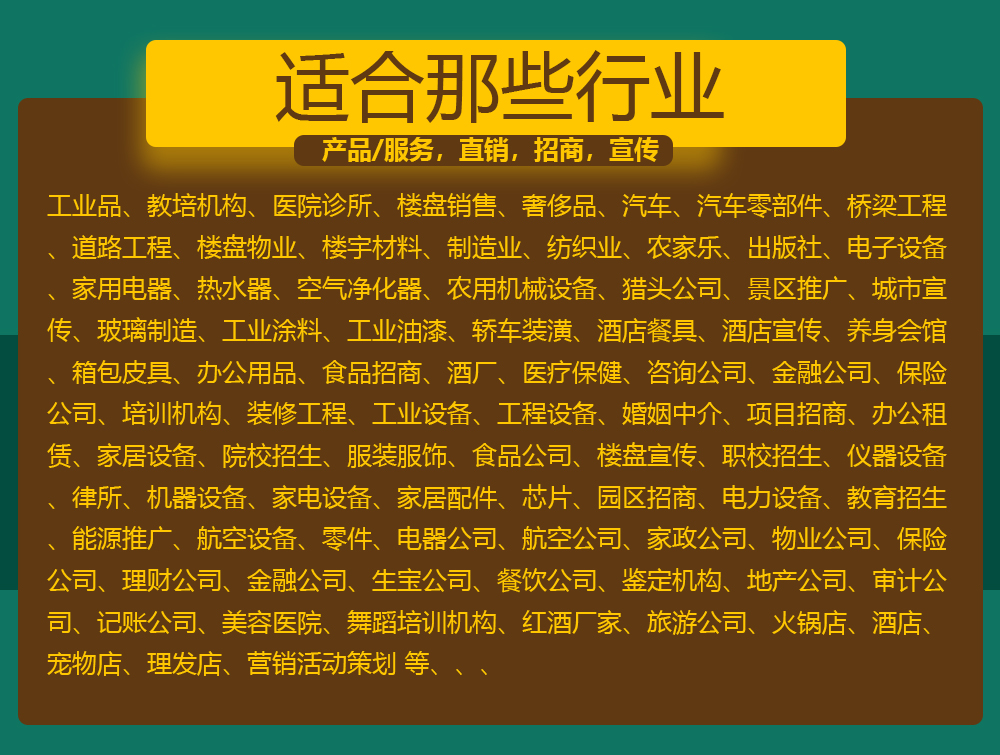 适合那些行业

产品/服务，直销，招商，宣传

工业品、教培机构、医院诊所、楼盘销售、奢侈品、汽车、汽车零部件、桥梁工程、道路工程、楼盘物业、楼宇材料、制造业、纺织业、农家乐、出版社、电子设备、家用电器、热水器、空气净化器、农用机械设备、猎头公司、景区推广、城市宣传、玻璃制造、工业涂料、工业油漆、轿车装潢、酒店餐具、酒店宣传、养身会馆、箱包皮具、办公用品、食品招商、酒厂、医疗保健、咨询公司、金融公司、保险公司、培训机构、装修工程、工业设备、工程设备、婚姻中介、项目招商、办公租赁、家居设备、院校招生、服装服饰、食品公司、楼盘宣传、职校招生、仪器设备、律所、机器设备、家电设备、家居配件、芯片、园区招商、电力设备、教育招生、能源推广、航空设备、零件、电器公司、航空公司、家政公司、物业公司、保险公司、理财公司、金融公司、生宝公司、餐饮公司、鉴定机构、地产公司、审计公司、记账公司、美容医院、舞蹈培训机构、红酒厂家、旅游公司、火锅店、酒店、宠物店、理发店、营销活动策划 等、、、